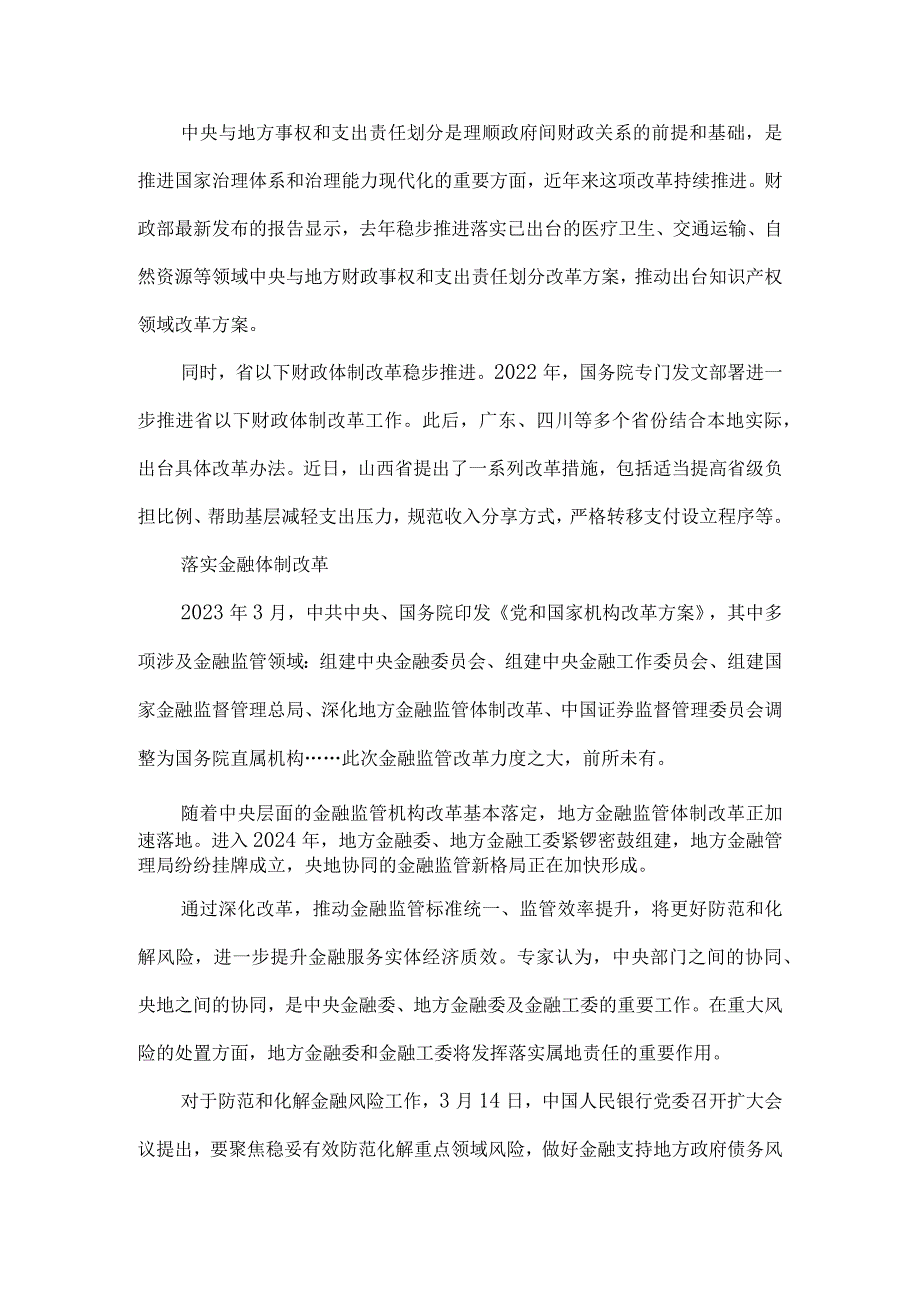 中央与地方事权和支出责任划分是理顺政府间财政关系的前提和基础，是推进国家治理体系和治理能力现代化的重要方面，近年来这项改革持续推进。财政部最新发布的报告显示，去年稳步推进落实已出台的医疗卫生、交通运输、自然资源等领域中央与地方财政事权和支出责任划分改革方案，推动出台知识产权领域改革方案。

同时，省以下财政体制改革稳步推进。2022年，国务院专门发文部署进一步推进省以下财政体制改革工作。此后，广东、四川等多个省份结合本地实际，出台具体改革办法。近日，山西省提出了一系列改革措施，包括适当提高省级负担比例、帮助基层减轻支出压力，规范收入分享方式，严格转移支付设立程序等。

落实金融体制改革

2023年3月，中共中央、国务院印发《党和国家机构改革方案》，其中多项涉及金融监管领域：组建中央金融委员会、组建中央金融工作委员会、组建国家金融监督管理总局、深化地方金融监管体制改革、中国证券监督管理委员会调整为国务院直属机构……此次金融监管改革力度之大，前所未有。

随着中央层面的金融监管机构改革基本落定，地方金融监管体制改革正加速落地。进入2024年，地方金融委、地方金融工委紧锣密鼓组建，地方金融管理局纷纷挂牌成立，央地协同的金融监管新格局正在加快形成。

通过深化改革，推动金融监管标准统一、监管效率提升，将更好防范和化解风险，进一步提升金融服务实体经济质效。专家认为，中央部门之间的协同、央地之间的协同，是中央金融委、地方金融委及金融工委的重要工作。在重大风险的处置方面，地方金融委和金融工委将发挥落实属地责任的重要作用。

对于防范和化解金融风险工作，3月14日，中国人民银行党委召开扩大会议提出，要聚焦稳妥有效防范化解重点领域风险，做好金融支持地方政府债务风